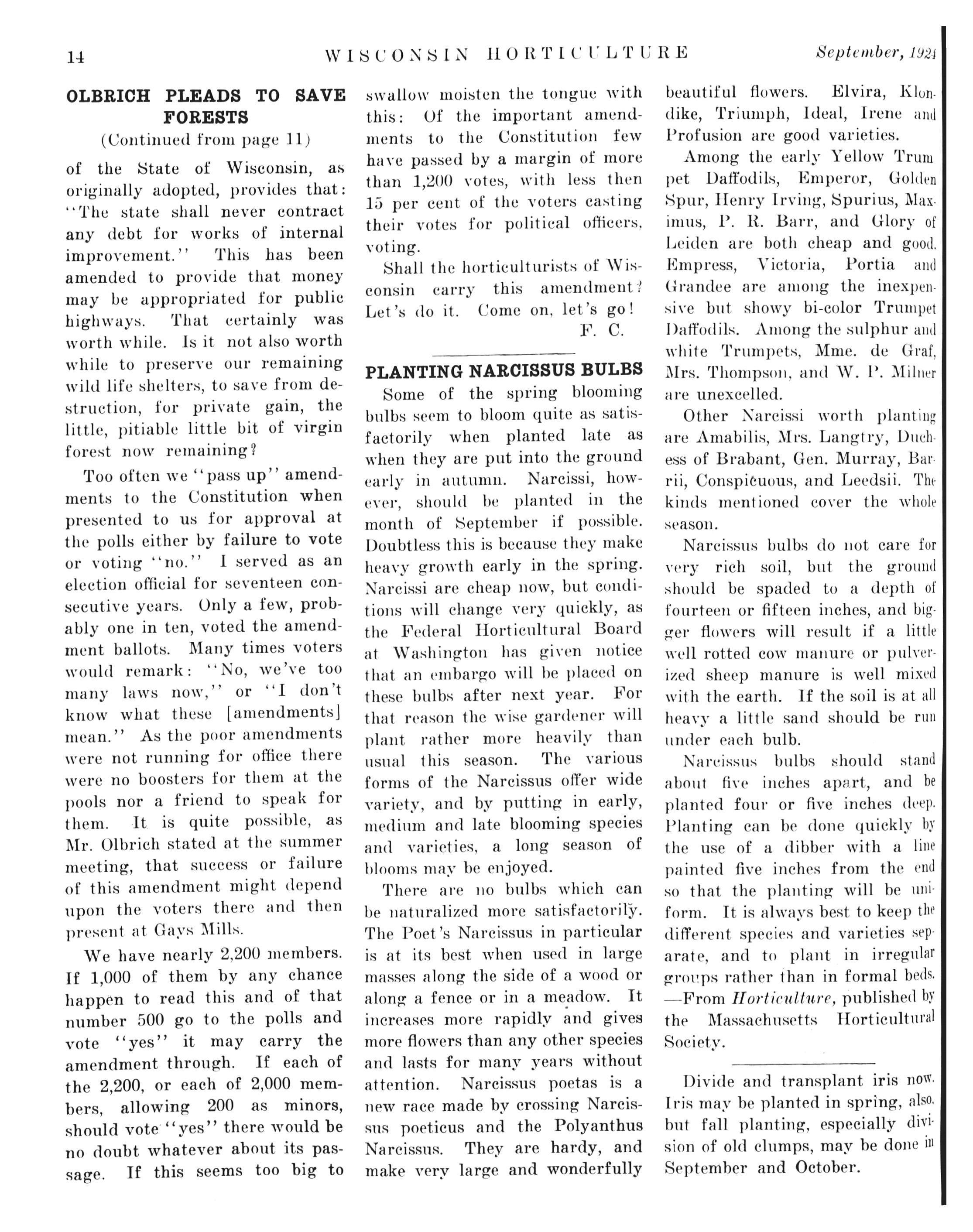 14 WISCONSIN HORTICULTURE September, 1924

OLBRICH PLEADS TO SAVE FORESTS

(Continued from page 11)

of the State of Wisconsin, as originally adopted, provides that: "The state shall never contract any debt for works of internal improvement." This has been amended to provide that money may be appropriated for public highways. That certainly was worth while. Is it not also worth while to preserve our remaining wild life shelters, to save from destruction, for private gain, the little, pitiable little bit of virgin forest now remaining?

Too often we "pass up" amendments to the Constitution when presented to us for approval at the polls either by failure to vote or voting "no." I served as an election official for seventeen consecutive years. Only a few, probably one in ten, voted the amendment ballots. Many times voters would remark: "No, we've too many laws now," or "I don't know what these [amendments] mean." As the poor amendments were not running for office there were no boosters for them at the pools nor a friend to speak for them. It is quite possible, as Mr. Olbrich stated at the summer meeting, that success or failure of this amendment might depend upon the voters there and then present at Gays Mills.

We have nearly 2,200 members. If 1,000 of them by any chance happen to read this and of that number 500 go to the polls and vote "yes" it may carry the amendment through. If each of the 2,200, or each of 2,000 members, allowing 200 as minors, should vote "yes" there would be no doubt whatever about its passage. If this seems too big to swallow moisten the tongue with this: Of the important amendments to the Constitution few have passed by a margin of more than 1,200 votes, with less then 15 per cent of the voters casting their votes for political officers, voting.

Shall the horticulturists of Wisconsin carry this amendment? Let's do it. Come on, let's go!

F. C.

PLANTING NARCISSUS BULBS

Some of the spring blooming bulbs seem to bloom quite as satisfactorily when planted late as when they are put into the ground early in autumn. Narcissi, however, should be planted in the month of September if possible. Doubtless this is because they make heavy growth early in the spring. Narcissi are cheap now, but conditions will change very quickly, as the Federal Horticultural Board at Washington has given notice that an embargo will be placed on these bulbs after next year. For that reason the wise gardener will plant rather more heavily than usual this season. The various forms of the Narcissus offer wide variety, and by putting in early, medium and late blooming species and varieties, a long season of blooms may be enjoyed.

There are no bulbs which can be naturalized more satisfactorily. The Poet's Narcissus in particular is at its best when used in large masses along the side of a wood or along a fence or in a meadow. It increases more rapidly and gives more flowers than any other species and lasts for many years without attention. Narcissus poetas is a new race made by crossing Narcissus poeticus and the Polyanthus Narcissus. They are hardy, and make very large and wonderfully beautiful flowers. Elvira, Klondike, Triumph, Ideal, Irene and Profusion are good varieties.

Among the early Yellow Trumpet Daffodils, Emperor, Golden Spur, Henry Irving, Spurius, Maximus, P. R. Barr, and Glory of Leiden are both cheap and good. Empress, Victoria, Portia and Grandee are among the inexpensive but showy bi-color Trumpet Daffodils. Among the sulphur and white Trumpets, Mme. de Graf, Mrs. Thompson, and W. P. Milner are unexcelled.

Other Narcissi worth planting are Amabilis, Mrs. Langtry, Duchess of Brabant, Gen. Murray, Barrii, Conspicuous, and Leedsii. The kinds mentioned cover the whole season.

Narcissus bulbs do not care for very rich soil, but the ground should be spaded to a depth of fourteen or fifteen inches, and bigger flowers will result if a little well rotted cow manure or pulverized sheep manure is well mixed with the earth. If the soil is at all heavy a little sand should be run under each bulb.

Narcissus bulbs should stand about five inches apart, and be planted four or five inches deep. Planting can be done quickly by the use of a dibber with a line painted five inches from the end so that the planting will be uniform. It is always best to keep the different species and varieties separate, and to plant in irregular groups rather than in formal beds. —From Horticulture, published by the Massachusetts Horticultural Society.

Divide and transplant iris now. Iris may be planted in spring, also, but fall planting, especially division of old clumps, may be done in September and October.